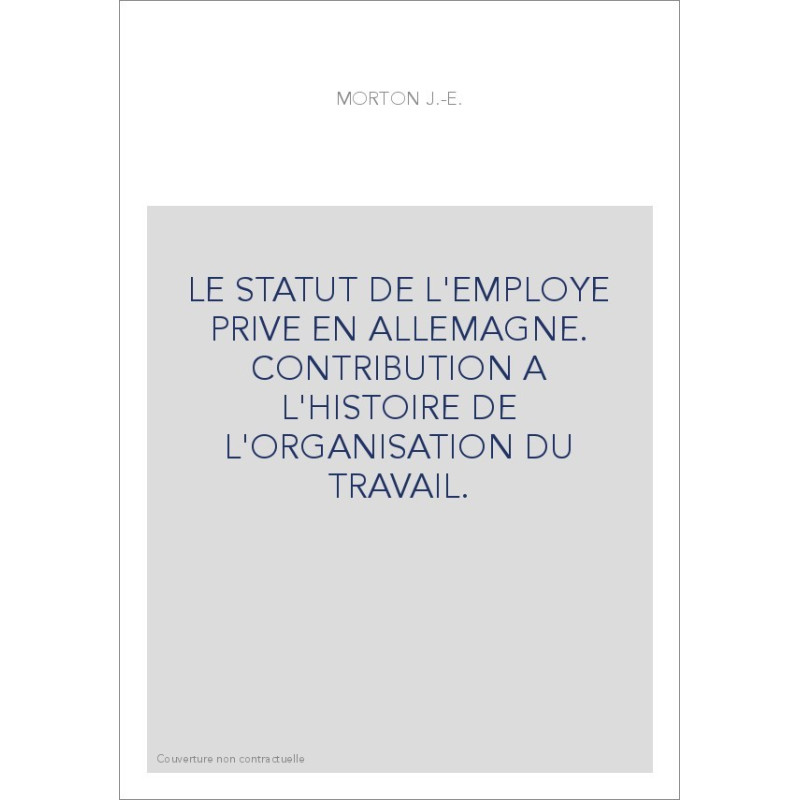 MORTON J.-E.

LE STATUT DE L'EMPLOYE PRIVE EN ALLEMAGNE. CONTRIBUTION A L'HISTOIRE DE L'ORGANISATION DU TRAVAIL.

Couverture non contractuelle